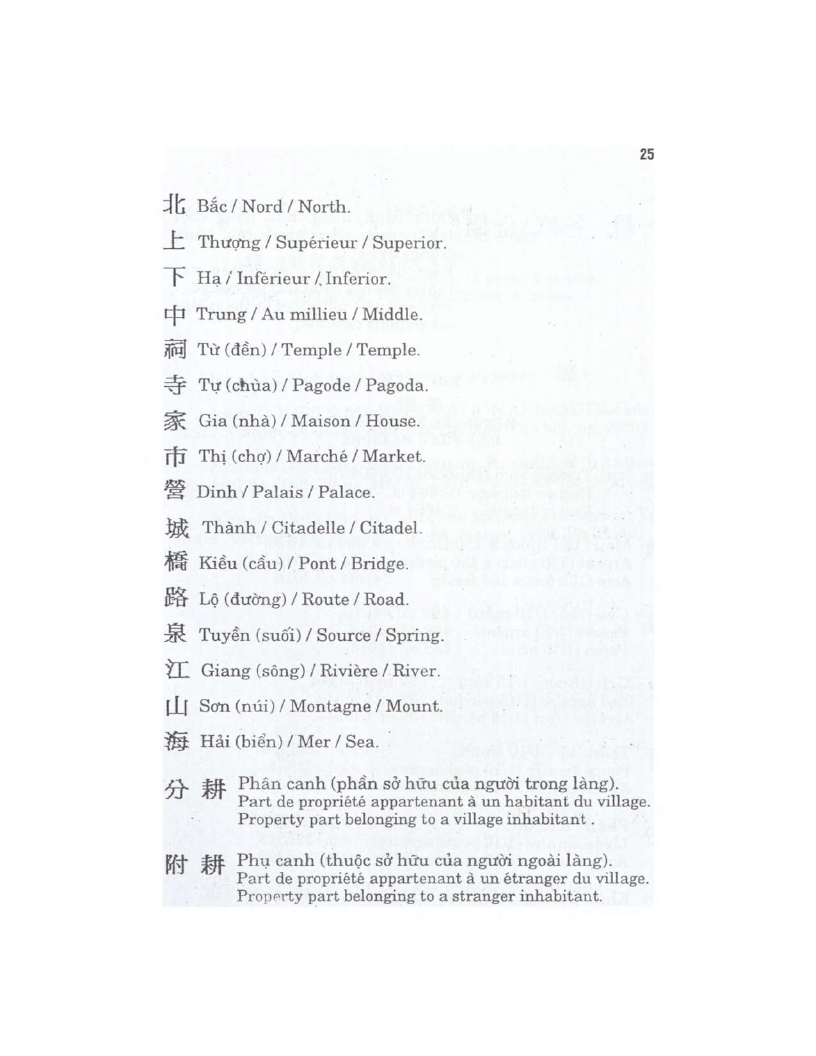 25

北 Bắc / Nord / North.

上 Thượng / Supérieur / Superior.

下 Hạ / Inférieur / Inferior.

中 Trung / Au millieu / Middle.

祠 Từ (đền) / Temple / Temple.

寺 Tự (chùa) / Pagode / Pagoda.

家 Gia (nhà) / Maison / House.

市 Thị (chợ) / Marché / Market.

營 Dinh / Palais / Palace.

城 Thành / Citadelle / Citadel.

橋 Kiều (cầu) / Pont / Bridge.

路 Lộ (đường) / Route / Road.

泉 Tuyền (suối) / Source / Spring.

江 Giang (sông) / Rivière / River.

山 Sơn (núi) / Montagne / Mount.

海 Hải (biển) / Mer / Sea.

分 耕 Phân canh (phần sở hữu của người trong làng). Part de propriété appartenant à un habitant du village. Property part belonging to a village inhabitant .

附 耕 Phụ canh (thuộc sở hữu của người ngoài làng). Part de propriété appartenant à un étranger du village. Property part belonging to a stranger inhabitant.